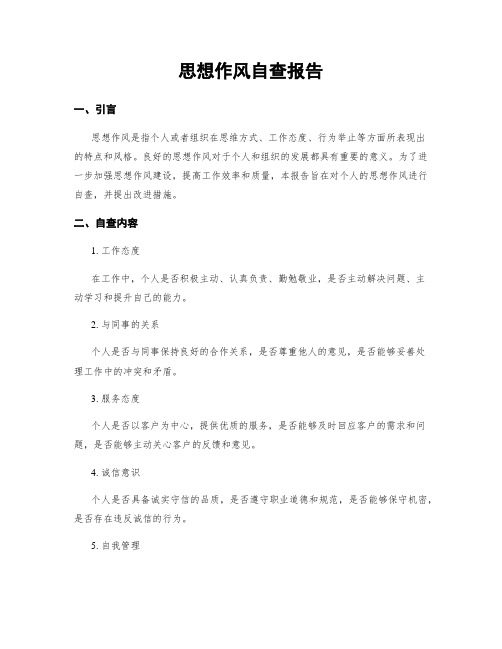 思想作风自查报告

一、引言

思想作风是指个人或者组织在思维方式、工作态度、行为举止等方面所表现出的特点和风格。良好的思想作风对于个人和组织的发展都具有重要的意义。为了进一步加强思想作风建设，提高工作效率和质量，本报告旨在对个人的思想作风进行自查，并提出改进措施。

二、自查内容

1. 工作态度

在工作中，个人是否积极主动、认真负责、勤勉敬业，是否主动解决问题、主动学习和提升自己的能力。

2. 与同事的关系

个人是否与同事保持良好的合作关系，是否尊重他人的意见，是否能够妥善处理工作中的冲突和矛盾。

3. 服务态度

个人是否以客户为中心，提供优质的服务，是否能够及时回应客户的需求和问题，是否能够主动关心客户的反馈和意见。

4. 诚信意识

个人是否具备诚实守信的品质，是否遵守职业道德和规范，是否能够保守机密，是否存在违反诚信的行为。

5. 自我管理